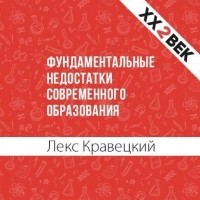 XX2ВЕК

ФУНДАМЕНТАЛЬНЫЕ НЕДОСТАТКИ СОВРЕМЕННОГО ОБРАЗОВАНИЯ

Лекс Кравецкий